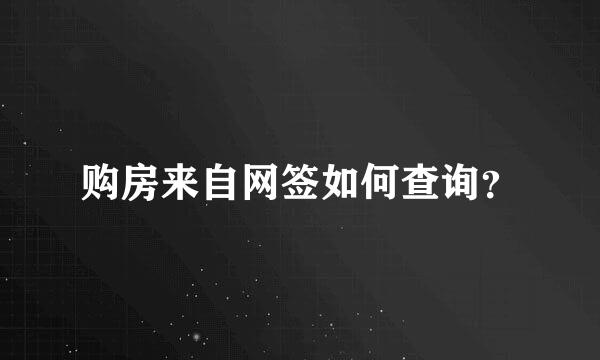 购房来自网签如何查询?